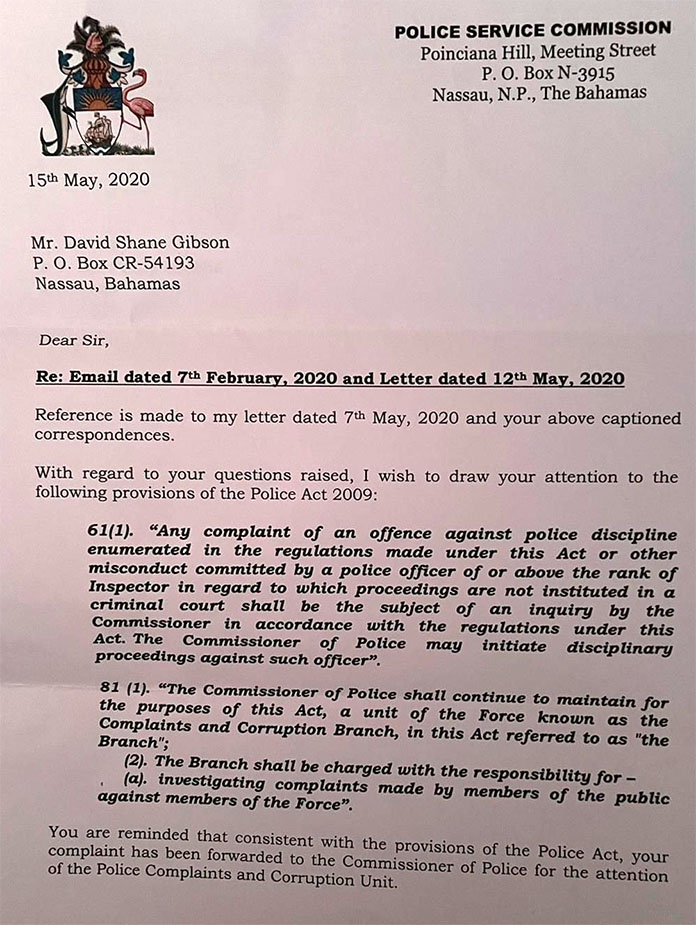 POLICE SERVICE COMMISSION
Poinciana Hill, Meeting Street
P. O. Box N-3915
Nassau, N.P., The Bahamas

15th May, 2020

Mr. David Shane Gibson
P. O. Box CR-54193
Nassau, Bahamas

Dear Sir,

Re: Email dated 7th February, 2020 and Letter dated 12th May, 2020

Reference is made to my letter dated 7th May, 2020 and your above captioned correspondences.

With regard to your questions raised, I wish to draw your attention to the following provisions of the Police Act 2009:

61(1). "Any complaint of an offence against police discipline enumerated in the regulations made under this Act or other misconduct committed by a police officer of or above the rank of Inspector in regard to which proceedings are not instituted in a criminal court shall be the subject of an inquiry by the Commissioner in accordance with the regulations under this Act. The Commissioner of Police may initiate disciplinary proceedings against such officer".

81 (1). "The Commissioner of Police shall continue to maintain for the purposes of this Act, a unit of the Force known as the Complaints and Corruption Branch, in this Act referred to as "the Branch";

(2). The Branch shall be charged with the responsibility for –
(a). investigating complaints made by members of the public against members of the Force".

You are reminded that consistent with the provisions of the Police Act, your complaint has been forwarded to the Commissioner of Police for the attention of the Police Complaints and Corruption Unit.